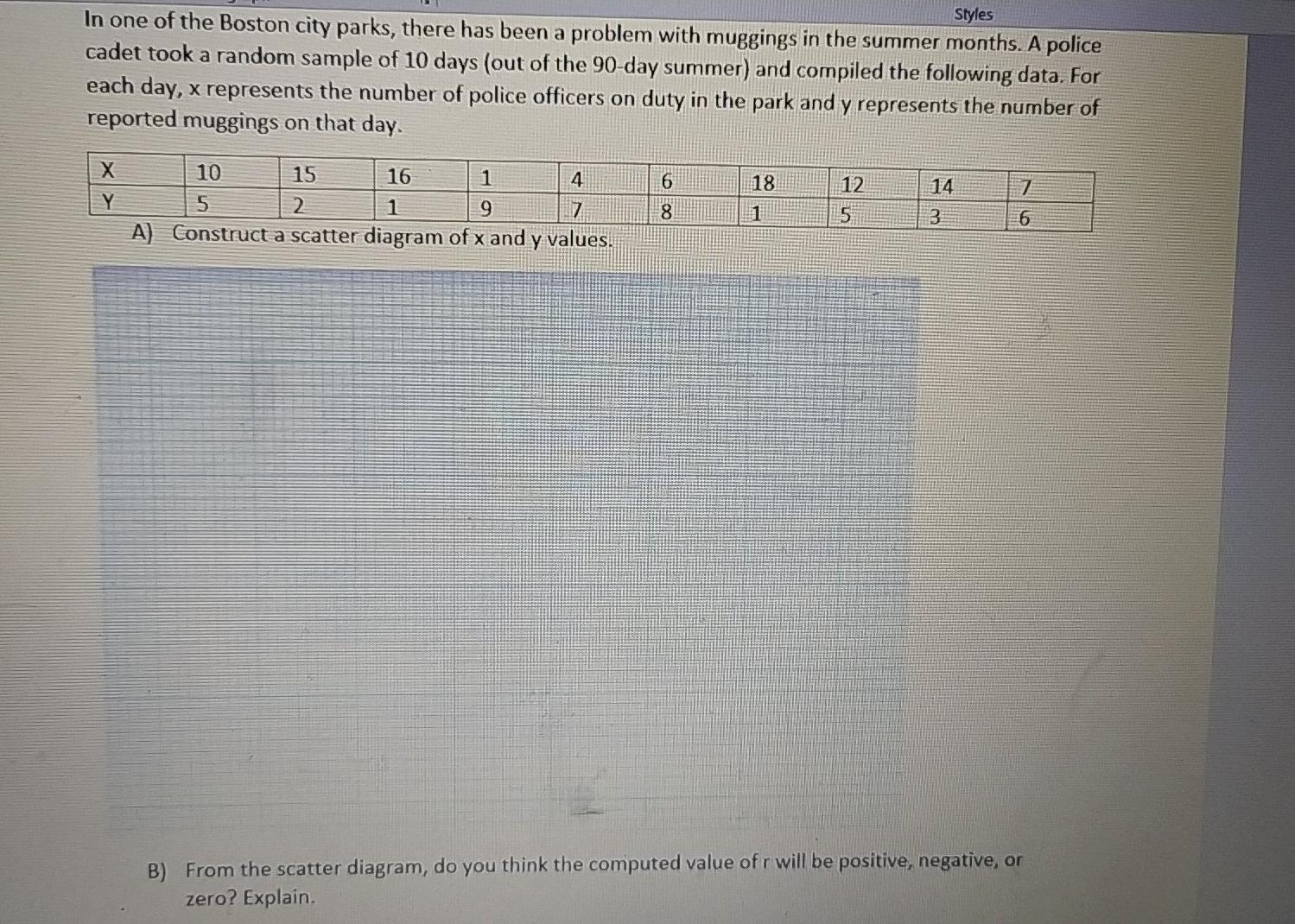 Styles

In one of the Boston city parks, there has been a problem with muggings in the summer months. A police cadet took a random sample of 10 days (out of the 90-day summer) and compiled the following data. For each day, x represents the number of police officers on duty in the park and y represents the number of reported muggings on that day.

| X | 10 | 15 | 16 | 1 | 4 | 6 | 18 | 12 | 14 | 7 |
|---|---|---|---|---|---|---|---|---|---|---|
| Y | 5 | 2 | 1 | 9 | 7 | 8 | 1 | 5 | 3 | 6 |

A) Construct a scatter diagram of x and y values.

B) From the scatter diagram, do you think the computed value of r will be positive, negative, or zero? Explain.